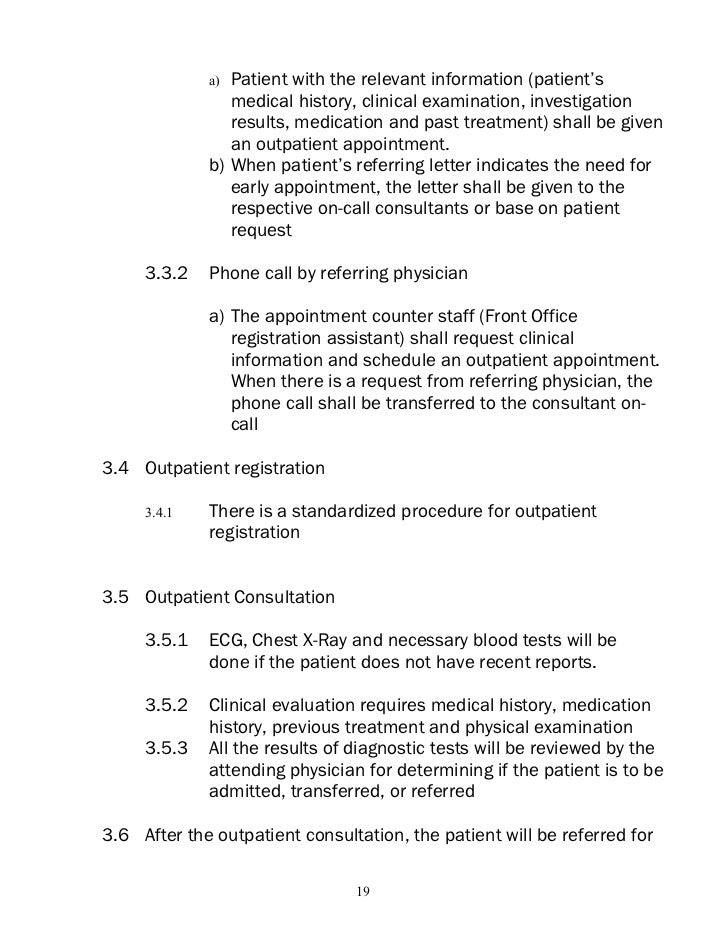 a) Patient with the relevant information (patient's medical history, clinical examination, investigation results, medication and past treatment) shall be given an outpatient appointment.

b) When patient's referring letter indicates the need for early appointment, the letter shall be given to the respective on-call consultants or base on patient request

3.3.2 Phone call by referring physician

a) The appointment counter staff (Front Office registration assistant) shall request clinical information and schedule an outpatient appointment. When there is a request from referring physician, the phone call shall be transferred to the consultant on-call

3.4 Outpatient registration

3.4.1 There is a standardized procedure for outpatient registration

3.5 Outpatient Consultation

3.5.1 ECG, Chest X-Ray and necessary blood tests will be done if the patient does not have recent reports.

3.5.2 Clinical evaluation requires medical history, medication history, previous treatment and physical examination

3.5.3 All the results of diagnostic tests will be reviewed by the attending physician for determining if the patient is to be admitted, transferred, or referred

3.6 After the outpatient consultation, the patient will be referred for

19